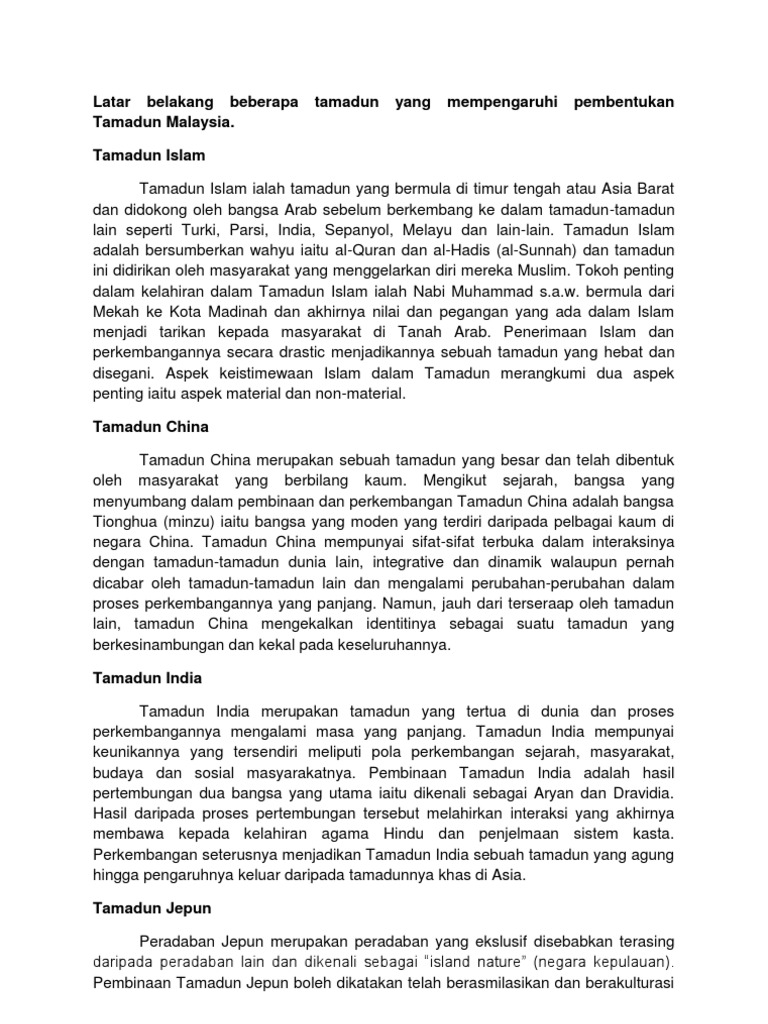 Latar belakang beberapa tamadun yang mempengaruhi pembentukan Tamadun Malaysia.

Tamadun Islam

Tamadun Islam ialah tamadun yang bermula di timur tengah atau Asia Barat dan didokong oleh bangsa Arab sebelum berkembang ke dalam tamadun-tamadun lain seperti Turki, Parsi, India, Sepanyol, Melayu dan lain-lain. Tamadun Islam adalah bersumberkan wahyu iaitu al-Quran dan al-Hadis (al-Sunnah) dan tamadun ini didirikan oleh masyarakat yang menggelarkan diri mereka Muslim. Tokoh penting dalam kelahiran dalam Tamadun Islam ialah Nabi Muhammad s.a.w. bermula dari Mekah ke Kota Madinah dan akhirnya nilai dan pegangan yang ada dalam Islam menjadi tarikan kepada masyarakat di Tanah Arab. Penerimaan Islam dan perkembangannya secara drastic menjadikannya sebuah tamadun yang hebat dan disegani. Aspek keistimewaan Islam dalam Tamadun merangkumi dua aspek penting iaitu aspek material dan non-material.

Tamadun China

Tamadun China merupakan sebuah tamadun yang besar dan telah dibentuk oleh masyarakat yang berbilang kaum. Mengikut sejarah, bangsa yang menyumbang dalam pembinaan dan perkembangan Tamadun China adalah bangsa Tionghua (minzu) iaitu bangsa yang moden yang terdiri daripada pelbagai kaum di negara China. Tamadun China mempunyai sifat-sifat terbuka dalam interaksinya dengan tamadun-tamadun dunia lain, integrative dan dinamik walaupun pernah dicabar oleh tamadun-tamadun lain dan mengalami perubahan-perubahan dalam proses perkembangannya yang panjang. Namun, jauh dari terseraap oleh tamadun lain, tamadun China mengekalkan identitinya sebagai suatu tamadun yang berkesinambungan dan kekal pada keseluruhannya.

Tamadun India

Tamadun India merupakan tamadun yang tertua di dunia dan proses perkembangannya mengalami masa yang panjang. Tamadun India mempunyai keunikannya yang tersendiri meliputi pola perkembangan sejarah, masyarakat, budaya dan sosial masyarakatnya. Pembinaan Tamadun India adalah hasil pertembungan dua bangsa yang utama iaitu dikenali sebagai Aryan dan Dravidia. Hasil daripada proses pertembungan tersebut melahirkan interaksi yang akhirnya membawa kepada kelahiran agama Hindu dan penjelmaan sistem kasta. Perkembangan seterusnya menjadikan Tamadun India sebuah tamadun yang agung hingga pengaruhnya keluar daripada tamadunnya khas di Asia.

Tamadun Jepun

Peradaban Jepun merupakan peradaban yang ekslusif disebabkan terasing daripada peradaban lain dan dikenali sebagai "island nature" (negara kepulauan). Pembinaan Tamadun Jepun boleh dikatakan telah berasmilasikan dan berakulturasi